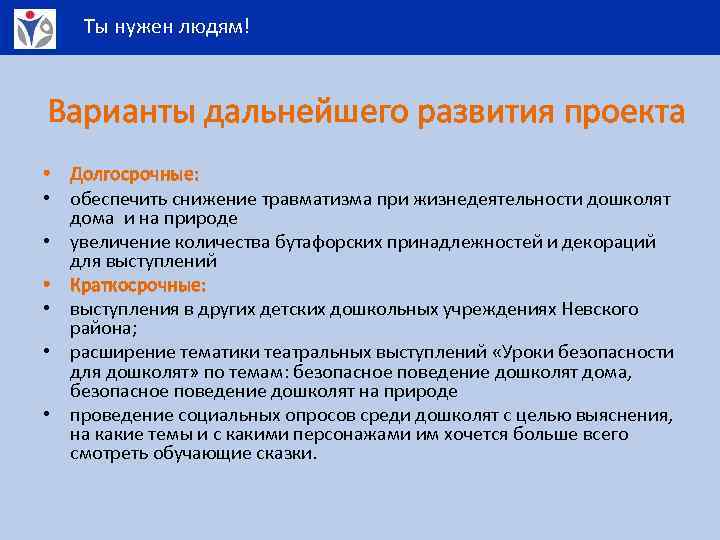 Ты нужен людям!

Варианты дальнейшего развития проекта

• Долгосрочные:
• обеспечить снижение травматизма при жизнедеятельности дошколят дома и на природе
• увеличение количества бутафорских принадлежностей и декораций для выступлений
• Краткосрочные:
• выступления в других детских дошкольных учреждениях Невского района;
• расширение тематики театральных выступлений «Уроки безопасности для дошколят» по темам: безопасное поведение дошколят дома, безопасное поведение дошколят на природе
• проведение социальных опросов среди дошколят с целью выяснения, на какие темы и с какими персонажами им хочется больше всего смотреть обучающие сказки.